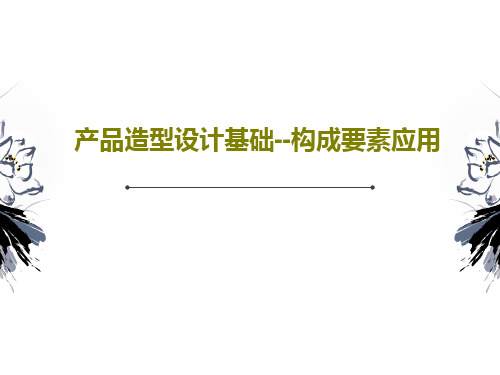 产品造型设计基础--构成要素应用